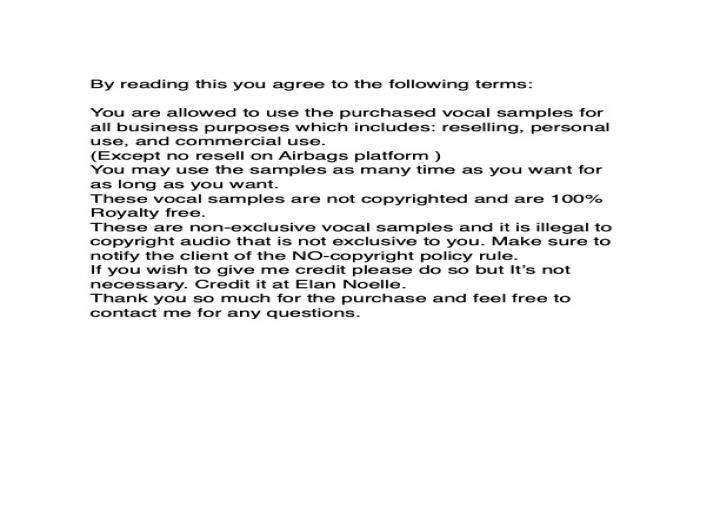 By reading this you agree to the following terms:

You are allowed to use the purchased vocal samples for all business purposes which includes: reselling, personal use, and commercial use.
(Except no resell on Airbags platform )
You may use the samples as many time as you want for as long as you want.
These vocal samples are not copyrighted and are 100% Royalty free.
These are non-exclusive vocal samples and it is illegal to copyright audio that is not exclusive to you. Make sure to notify the client of the NO-copyright policy rule.
If you wish to give me credit please do so but It's not necessary. Credit it at Elan Noelle.
Thank you so much for the purchase and feel free to contact me for any questions.